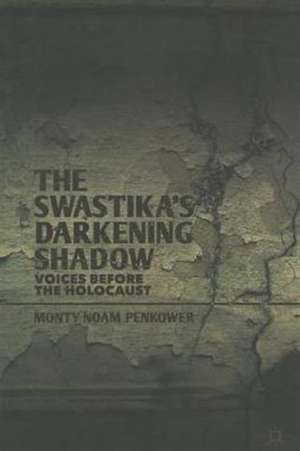 THE SWASTIKA'S DARKENING SHADOW
VOICES BEFORE THE HOLOCAUST

MONTY NOAM PENKOWER